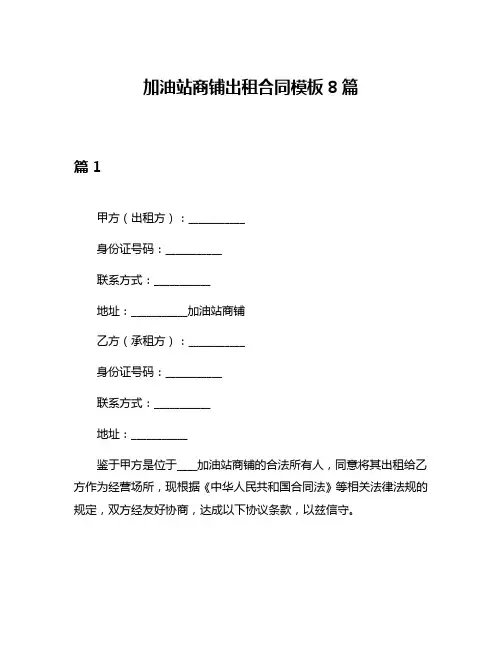 加油站商铺出租合同模板 8 篇

篇 1

甲方（出租方）：__________

身份证号码：__________

联系方式：__________

地址：__________加油站商铺

乙方（承租方）：__________

身份证号码：__________

联系方式：__________

地址：__________

鉴于甲方是位于____加油站商铺的合法所有人，同意将其出租给乙方作为经营场所，现根据《中华人民共和国合同法》等相关法律法规的规定，双方经友好协商，达成以下协议条款，以兹信守。